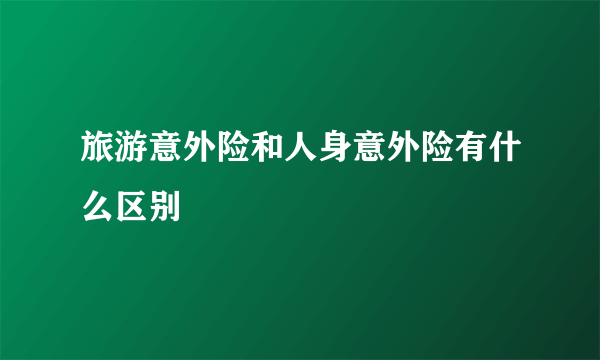 旅游意外险和人身意外险有什么区别